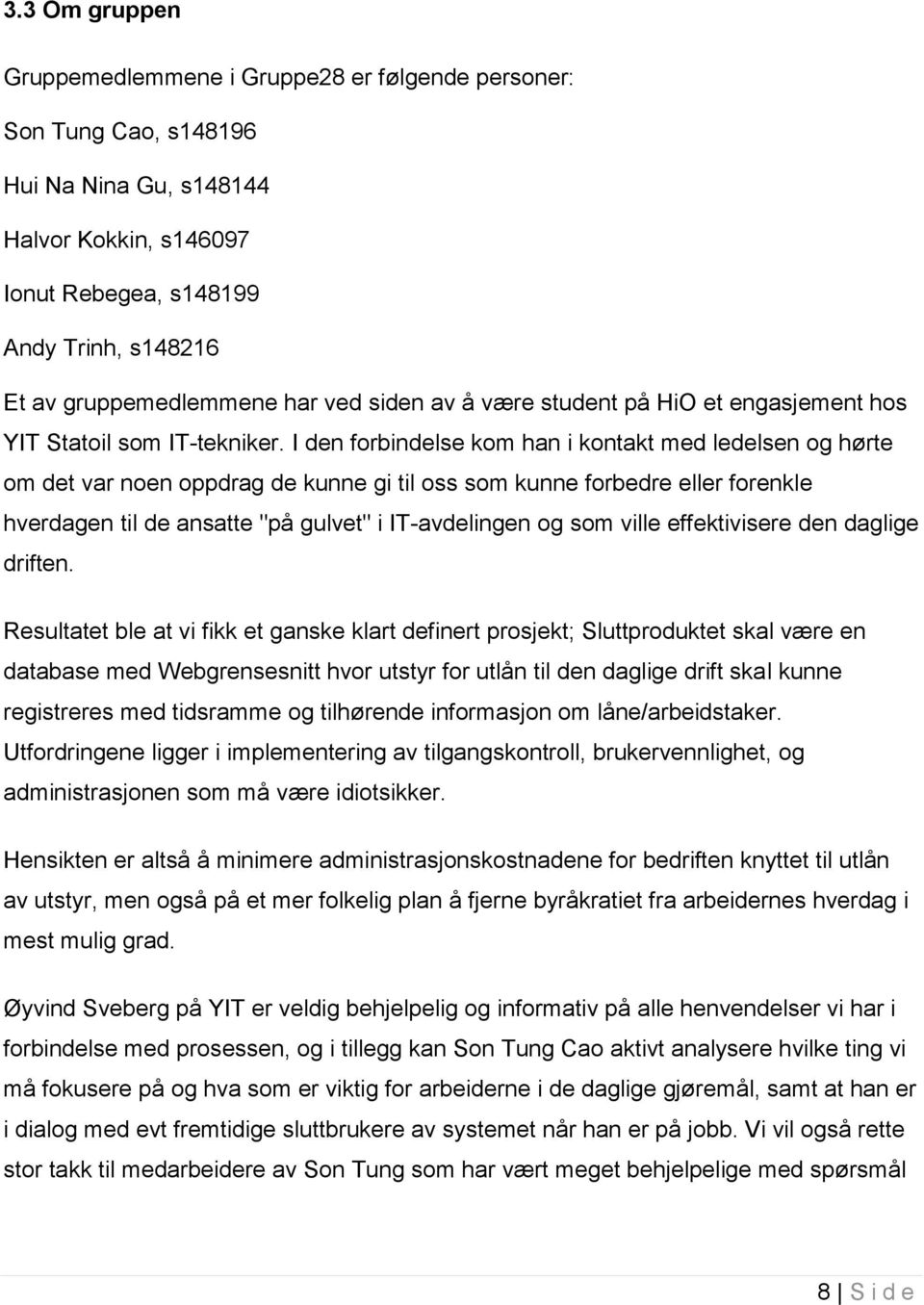 3.3 Om gruppen

Gruppemedlemmene i Gruppe28 er følgende personer:

Son Tung Cao, s148196

Hui Na Nina Gu, s148144

Halvor Kokkin, s146097

Ionut Rebegea, s148199

Andy Trinh, s148216

Et av gruppemedlemmene har ved siden av å være student på HiO et engasjement hos YIT Statoil som IT-tekniker. I den forbindelse kom han i kontakt med ledelsen og hørte om det var noen oppdrag de kunne gi til oss som kunne forbedre eller forenkle hverdagen til de ansatte "på gulvet" i IT-avdelingen og som ville effektivisere den daglige driften.

Resultatet ble at vi fikk et ganske klart definert prosjekt; Sluttproduktet skal være en database med Webgrensesnitt hvor utstyr for utlån til den daglige drift skal kunne registreres med tidsramme og tilhørende informasjon om låne/arbeidstaker. Utfordringene ligger i implementering av tilgangskontroll, brukervennlighet, og administrasjonen som må være idiotsikker.

Hensikten er altså å minimere administrasjonskostnadene for bedriften knyttet til utlån av utstyr, men også på et mer folkelig plan å fjerne byråkratiet fra arbeidernes hverdag i mest mulig grad.

Øyvind Sveberg på YIT er veldig behjelpelig og informativ på alle henvendelser vi har i forbindelse med prosessen, og i tillegg kan Son Tung Cao aktivt analysere hvilke ting vi må fokusere på og hva som er viktig for arbeiderne i de daglige gjøremål, samt at han er i dialog med evt fremtidige sluttbrukere av systemet når han er på jobb. Vi vil også rette stor takk til medarbeidere av Son Tung som har vært meget behjelpelige med spørsmål

8 | S i d e